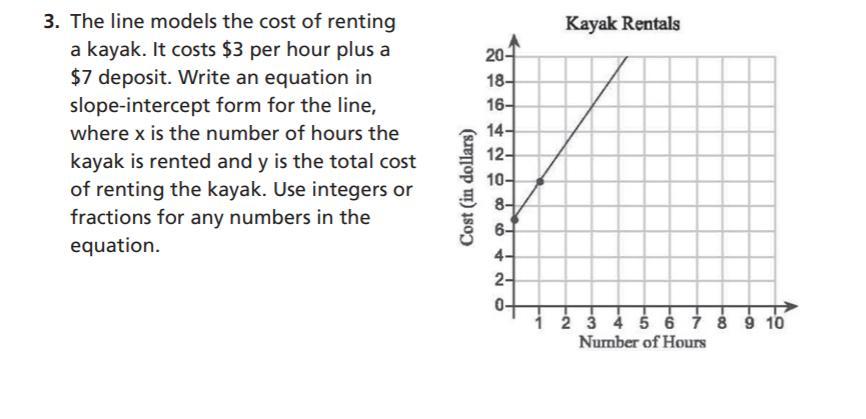 3. The line models the cost of renting a kayak. It costs \$3 per hour plus a \$7 deposit. Write an equation in slope-intercept form for the line, where x is the number of hours the kayak is rented and y is the total cost of renting the kayak. Use integers or fractions for any numbers in the equation.

Kayak Rentals

Cost (in dollars)

20
18
16
14
12
10
8
6
4
2
0

1 2 3 4 5 6 7 8 9 10

Number of Hours